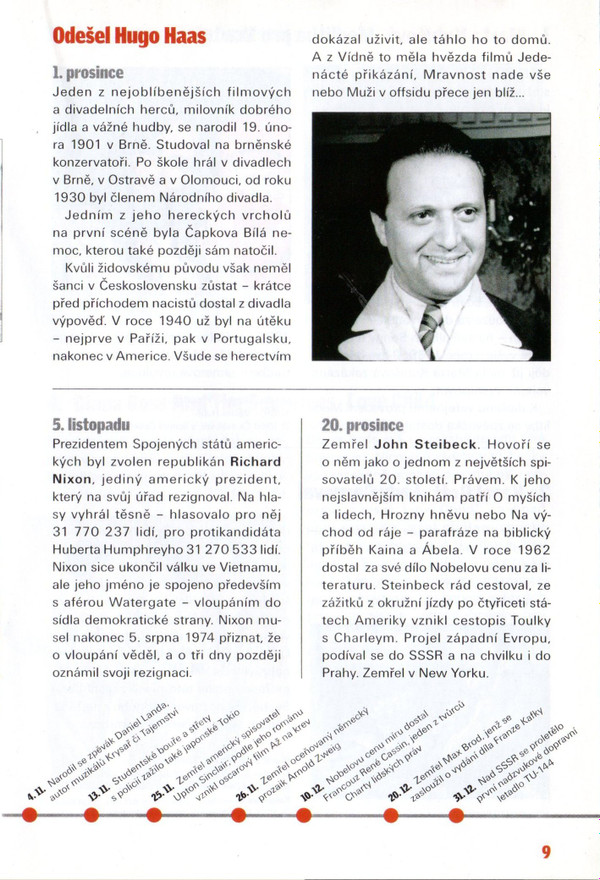 Odešel Hugo Haas

1. prosince
Jeden z nejoblíbenějších filmových a divadelních herců, milovník dobrého jídla a vážné hudby, se narodil 19. února 1901 v Brně. Studoval na brněnské konzervatoři. Po škole hrál v divadlech v Brně, v Ostravě a v Olomouci, od roku 1930 byl členem Národního divadla.

Jedním z jeho hereckých vrcholů na první scéně byla Čapkova Bílá nemoc, kterou také později sám natočil.

Kvůli židovskému původu však neměl šanci v Československu zůstat – krátce před příchodem nacistů dostal z divadla výpověď. V roce 1940 už byl na útěku – nejprve v Paříži, pak v Portugalsku, nakonec v Americe. Všude se herectvím dokázal uživit, ale táhlo ho to domů. A z Vídně to měla hvězda filmů Jedenácté přikázání, Mravnost nade vše nebo Muži v offsidu přece jen blíž...

5. listopadu
Prezidentem Spojených států amerických byl zvolen republikán Richard Nixon, jediný americký prezident, který na svůj úřad rezignoval. Na hlasy vyhrál těsně – hlasovalo pro něj 31 770 237 lidí, pro protikandidáta Huberta Humphreyho 31 270 533 lidí. Nixon sice ukončil válku ve Vietnamu, ale jeho jméno je spojeno především s aférou Watergate – vloupáním do sídla demokratické strany. Nixon musel nakonec 5. srpna 1974 přiznat, že o vloupání věděl, a o tři dny později oznámil svoji rezignaci.

20. prosince
Zemřel John Steibeck. Hovoří se o něm jako o jednom z největších spisovatelů 20. století. Právem. K jeho nejslavnějším knihám patří O myších a lidech, Hrozny hněvu nebo Na východ od ráje – parafráze na biblický příběh Kaina a Ábela. V roce 1962 dostal za své dílo Nobelovu cenu za literaturu. Steinbeck rád cestoval, ze zážitků z okružní jízdy po čtyřiceti státech Ameriky vznikl cestopis Toulky s Charleym. Projel západní Evropu, podíval se do SSSR a na chvilku i do Prahy. Zemřel v New Yorku.

4. 11. Narodil se zpěvák Daniel Landa, autor muzikálů Krysař či Tajemství

13. 11. Studentské bouře a střety s policií zažilo také japonské Tokio

25. 11. Zemřel americký spisovatel Upton Sinclair, podle jeho románu vznikl oscarový film Až na krev

26. 11. Zemřel oceňovaný německý prozaik Arnold Zweig

10. 12. Nobelovu cenu míru dostal Francouz René Cassin, jeden z tvůrců Charty lidských práv

20. 12. Zemřel Max Brod, jenž se zasloužil o vydání díla Franze Kafky

31. 12. Nad SSSR se proletělo první nadzvukové dopravní letadlo TU-144

9